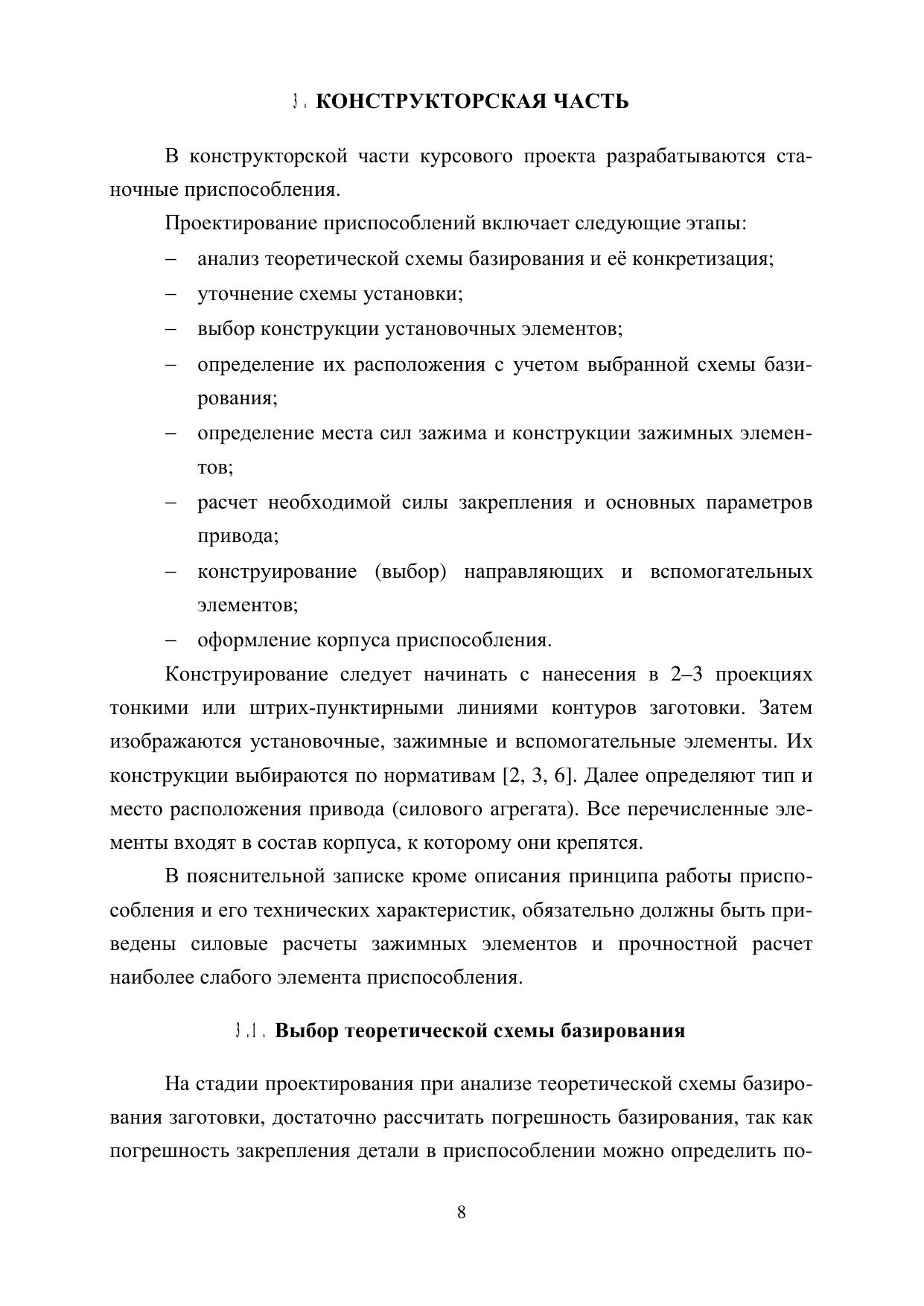 3. КОНСТРУКТОРСКАЯ ЧАСТЬ

В конструкторской части курсового проекта разрабатываются станочные приспособления.

Проектирование приспособлений включает следующие этапы:

– анализ теоретической схемы базирования и её конкретизация;

– уточнение схемы установки;

– выбор конструкции установочных элементов;

– определение их расположения с учетом выбранной схемы базирования;

– определение места сил зажима и конструкции зажимных элементов;

– расчет необходимой силы закрепления и основных параметров привода;

– конструирование (выбор) направляющих и вспомогательных элементов;

– оформление корпуса приспособления.

Конструирование следует начинать с нанесения в 2–3 проекциях тонкими или штрих-пунктирными линиями контуров заготовки. Затем изображаются установочные, зажимные и вспомогательные элементы. Их конструкции выбираются по нормативам [2, 3, 6]. Далее определяют тип и место расположения привода (силового агрегата). Все перечисленные элементы входят в состав корпуса, к которому они крепятся.

В пояснительной записке кроме описания принципа работы приспособления и его технических характеристик, обязательно должны быть приведены силовые расчеты зажимных элементов и прочностной расчет наиболее слабого элемента приспособления.

3.1. Выбор теоретической схемы базирования

На стадии проектирования при анализе теоретической схемы базирования заготовки, достаточно рассчитать погрешность базирования, так как погрешность закрепления детали в приспособлении можно определить по-

8